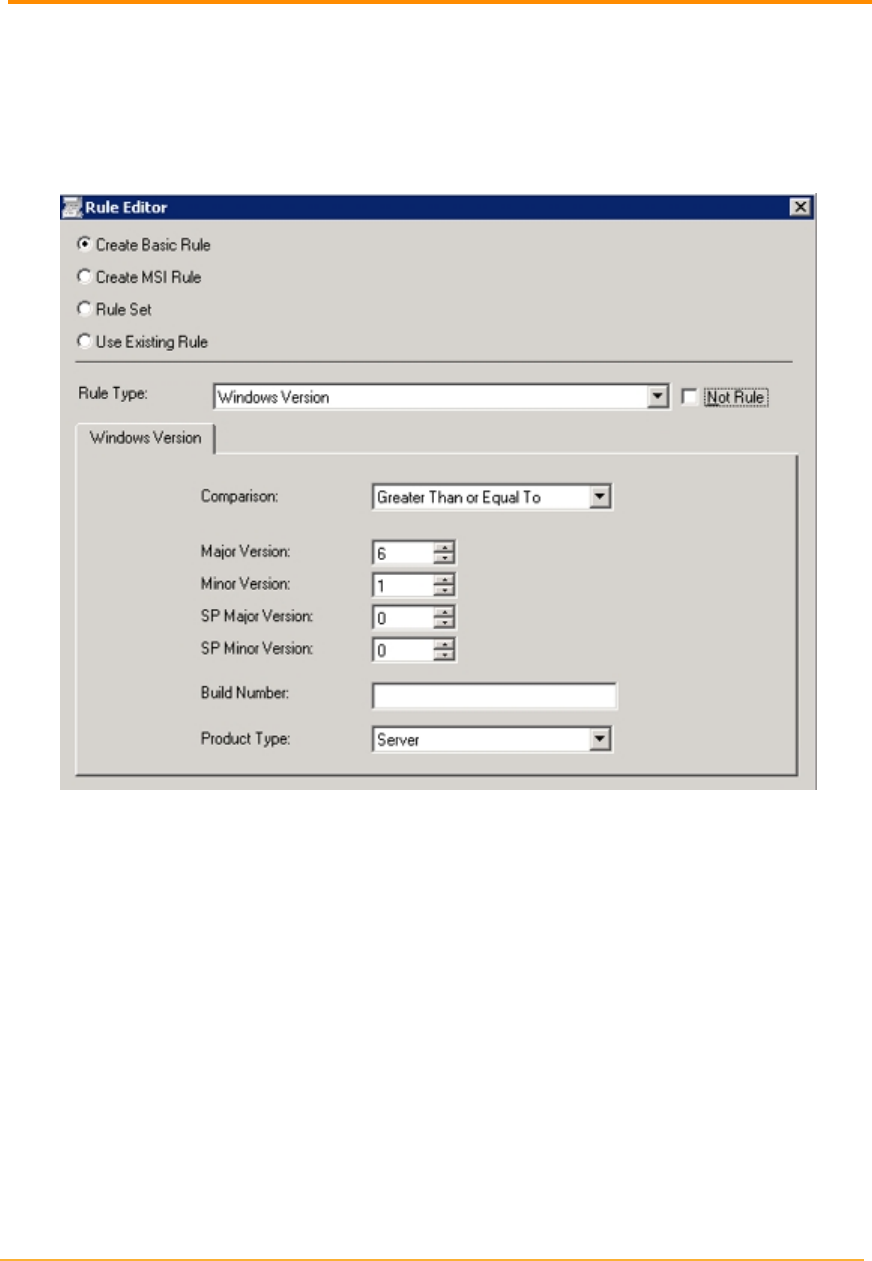 Rule Editor

Create Basic Rule

Create MSI Rule

Rule Set

Use Existing Rule

Rule Type: Windows Version

Not Rule

Windows Version

Comparison: Greater Than or Equal To

Major Version: 6

Minor Version: 1

SP Major Version: 0

SP Minor Version: 0

Build Number:

Product Type: Server